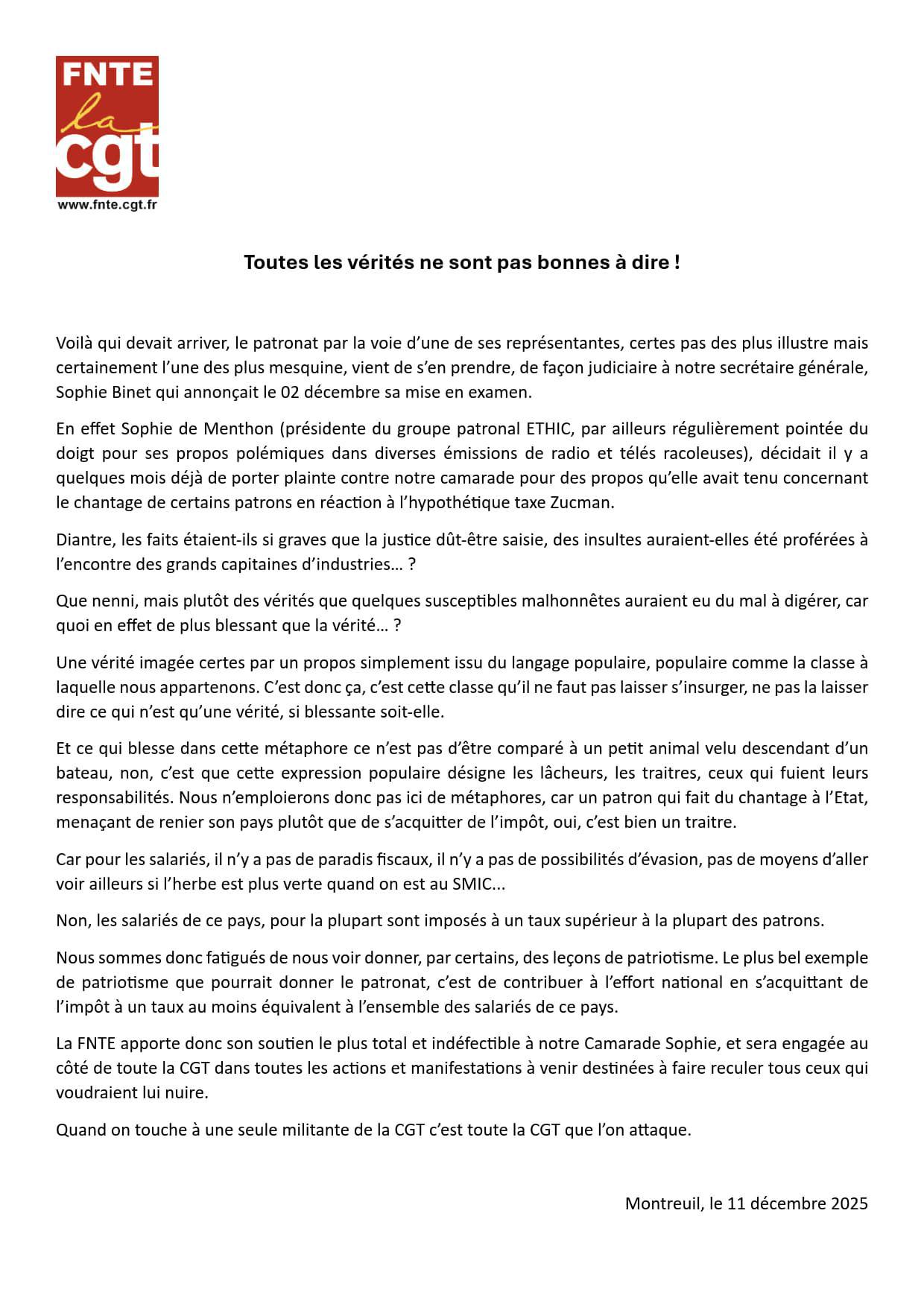 FNTE
la
cgt
www.fnte.cgt.fr

Toutes les vérités ne sont pas bonnes à dire !

Voilà qui devait arriver, le patronat par la voie d'une de ses représentantes, certes pas des plus illustre mais certainement l'une des plus mesquine, vient de s'en prendre, de façon judiciaire à notre secrétaire générale, Sophie Binet qui annonçait le 02 décembre sa mise en examen.

En effet Sophie de Menthon (présidente du groupe patronal ETHIC, par ailleurs régulièrement pointée du doigt pour ses propos polémiques dans diverses émissions de radio et télés racoleuses), décidait il y a quelques mois déjà de porter plainte contre notre camarade pour des propos qu'elle avait tenu concernant le chantage de certains patrons en réaction à l'hypothétique taxe Zucman.

Diantre, les faits étaient-ils si graves que la justice dût-être saisie, des insultes auraient-elles été proférées à l'encontre des grands capitaines d'industries… ?

Que nenni, mais plutôt des vérités que quelques susceptibles malhonnêtes auraient eu du mal à digérer, car quoi en effet de plus blessant que la vérité… ?

Une vérité imagée certes par un propos simplement issu du langage populaire, populaire comme la classe à laquelle nous appartenons. C'est donc ça, c'est cette classe qu'il ne faut pas laisser s'insurger, ne pas la laisser dire ce qui n'est qu'une vérité, si blessante soit-elle.

Et ce qui blesse dans cette métaphore ce n'est pas d'être comparé à un petit animal velu descendant d'un bateau, non, c'est que cette expression populaire désigne les lâcheurs, les traitres, ceux qui fuient leurs responsabilités. Nous n'emploierons donc pas ici de métaphores, car un patron qui fait du chantage à l'Etat, menaçant de renier son pays plutôt que de s'acquitter de l'impôt, oui, c'est bien un traitre.

Car pour les salariés, il n'y a pas de paradis fiscaux, il n'y a pas de possibilités d'évasion, pas de moyens d'aller voir ailleurs si l'herbe est plus verte quand on est au SMIC...

Non, les salariés de ce pays, pour la plupart sont imposés à un taux supérieur à la plupart des patrons.

Nous sommes donc fatigués de nous voir donner, par certains, des leçons de patriotisme. Le plus bel exemple de patriotisme que pourrait donner le patronat, c'est de contribuer à l'effort national en s'acquittant de l'impôt à un taux au moins équivalent à l'ensemble des salariés de ce pays.

La FNTE apporte donc son soutien le plus total et indéfectible à notre Camarade Sophie, et sera engagée au côté de toute la CGT dans toutes les actions et manifestations à venir destinées à faire reculer tous ceux qui voudraient lui nuire.

Quand on touche à une seule militante de la CGT c'est toute la CGT que l'on attaque.

Montreuil, le 11 décembre 2025